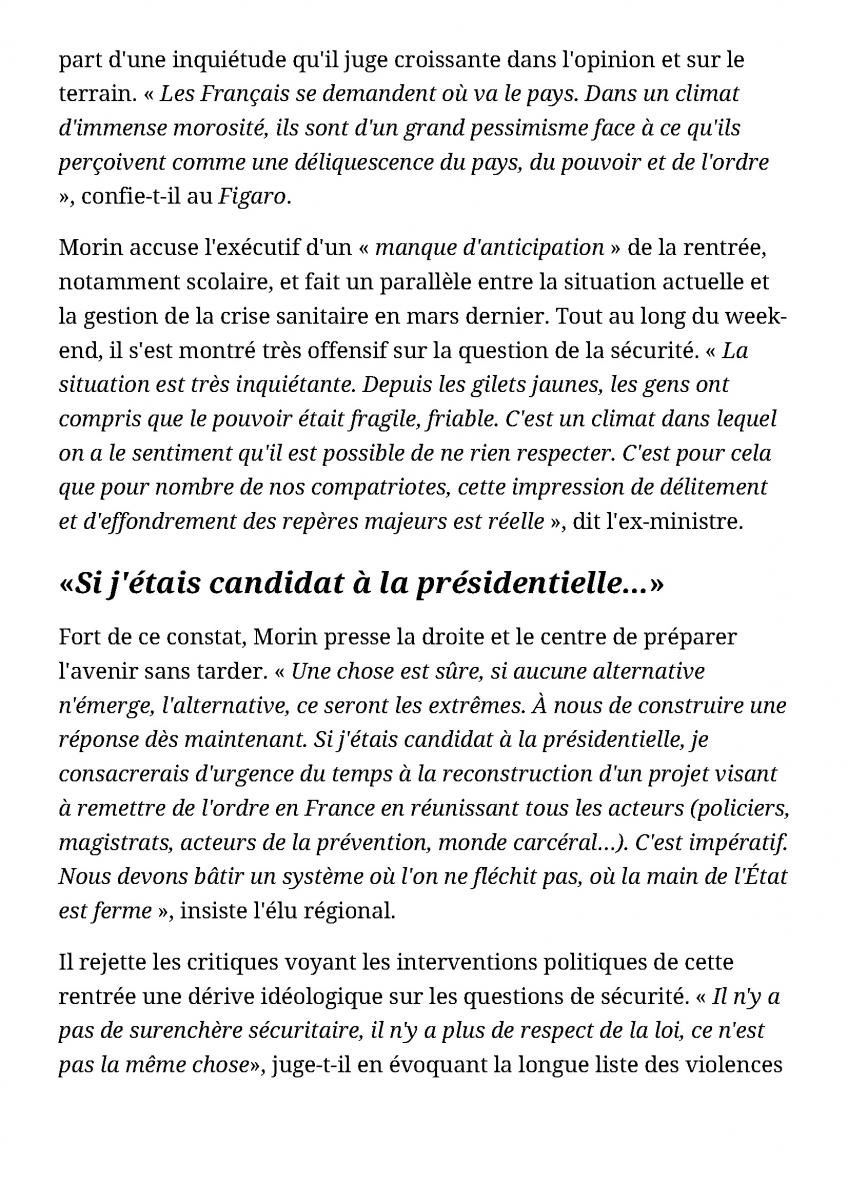 part d'une inquiétude qu'il juge croissante dans l'opinion et sur le terrain. « Les Français se demandent où va le pays. Dans un climat d'immense morosité, ils sont d'un grand pessimisme face à ce qu'ils perçoivent comme une déliquescence du pays, du pouvoir et de l'ordre », confie-t-il au Figaro.

Morin accuse l'exécutif d'un « manque d'anticipation » de la rentrée, notamment scolaire, et fait un parallèle entre la situation actuelle et la gestion de la crise sanitaire en mars dernier. Tout au long du week-end, il s'est montré très offensif sur la question de la sécurité. « La situation est très inquiétante. Depuis les gilets jaunes, les gens ont compris que le pouvoir était fragile, friable. C'est un climat dans lequel on a le sentiment qu'il est possible de ne rien respecter. C'est pour cela que pour nombre de nos compatriotes, cette impression de délitement et d'effondrement des repères majeurs est réelle », dit l'ex-ministre.

«Si j'étais candidat à la présidentielle...»

Fort de ce constat, Morin presse la droite et le centre de préparer l'avenir sans tarder. « Une chose est sûre, si aucune alternative n'émerge, l'alternative, ce seront les extrêmes. À nous de construire une réponse dès maintenant. Si j'étais candidat à la présidentielle, je consacrerais d'urgence du temps à la reconstruction d'un projet visant à remettre de l'ordre en France en réunissant tous les acteurs (policiers, magistrats, acteurs de la prévention, monde carcéral...). C'est impératif. Nous devons bâtir un système où l'on ne fléchit pas, où la main de l'État est ferme », insiste l'élu régional.

Il rejette les critiques voyant les interventions politiques de cette rentrée une dérive idéologique sur les questions de sécurité. « Il n'y a pas de surenchère sécuritaire, il n'y a plus de respect de la loi, ce n'est pas la même chose», juge-t-il en évoquant la longue liste des violences